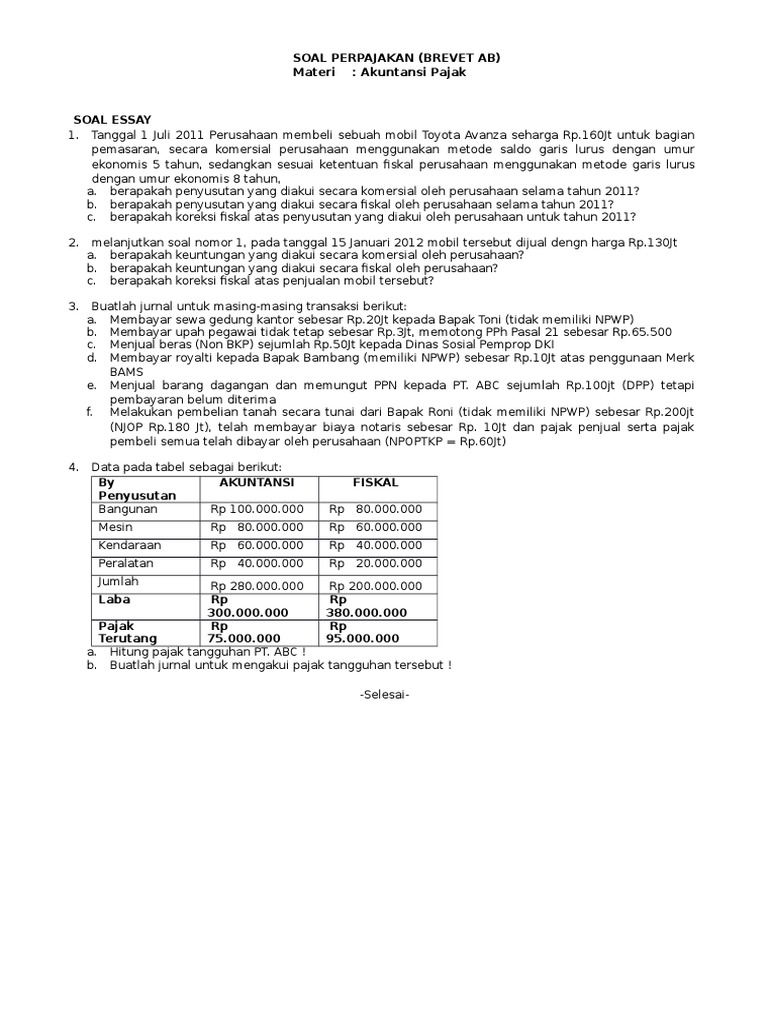 SOAL PERPAJAKAN (BREVET AB)
Materi : Akuntansi Pajak

SOAL ESSAY

1. Tanggal 1 Juli 2011 Perusahaan membeli sebuah mobil Toyota Avanza seharga Rp.160Jt untuk bagian pemasaran, secara komersial perusahaan menggunakan metode saldo garis lurus dengan umur ekonomis 5 tahun, sedangkan sesuai ketentuan fiskal perusahaan menggunakan metode garis lurus dengan umur ekonomis 8 tahun,
a. berapakah penyusutan yang diakui secara komersial oleh perusahaan selama tahun 2011?
b. berapakah penyusutan yang diakui secara fiskal oleh perusahaan selama tahun 2011?
c. berapakah koreksi fiskal atas penyusutan yang diakui oleh perusahaan untuk tahun 2011?

2. melanjutkan soal nomor 1, pada tanggal 15 Januari 2012 mobil tersebut dijual dengn harga Rp.130Jt
a. berapakah keuntungan yang diakui secara komersial oleh perusahaan?
b. berapakah keuntungan yang diakui secara fiskal oleh perusahaan?
c. berapakah koreksi fiskal atas penjualan mobil tersebut?

3. Buatlah jurnal untuk masing-masing transaksi berikut:
a. Membayar sewa gedung kantor sebesar Rp.20Jt kepada Bapak Toni (tidak memiliki NPWP)
b. Membayar upah pegawai tidak tetap sebesar Rp.3Jt, memotong PPh Pasal 21 sebesar Rp.65.500
c. Menjual beras (Non BKP) sejumlah Rp.50Jt kepada Dinas Sosial Pemprop DKI
d. Membayar royalti kepada Bapak Bambang (memiliki NPWP) sebesar Rp.10Jt atas penggunaan Merk BAMS
e. Menjual barang dagangan dan memungut PPN kepada PT. ABC sejumlah Rp.100Jt (DPP) tetapi pembayaran belum diterima
f. Melakukan pembelian tanah secara tunai dari Bapak Roni (tidak memiliki NPWP) sebesar Rp.200Jt (NJOP Rp.180 Jt), telah membayar biaya notaris sebesar Rp. 10Jt dan pajak penjual serta pajak pembeli semua telah dibayar oleh perusahaan (NPOPTKP = Rp.60Jt)

4. Data pada tabel sebagai berikut:

| By Penyusutan | AKUNTANSI | FISKAL |
|---|---|---|
| Bangunan | Rp 100.000.000 | Rp 80.000.000 |
| Mesin | Rp 80.000.000 | Rp 60.000.000 |
| Kendaraan | Rp 60.000.000 | Rp 40.000.000 |
| Peralatan | Rp 40.000.000 | Rp 20.000.000 |
| Jumlah | Rp 280.000.000 | Rp 200.000.000 |
| Laba | Rp 300.000.000 | Rp 380.000.000 |
| Pajak Terutang | Rp 75.000.000 | Rp 95.000.000 |

a. Hitung pajak tangguhan PT. ABC !
b. Buatlah jurnal untuk mengakui pajak tangguhan tersebut !

-Selesai-